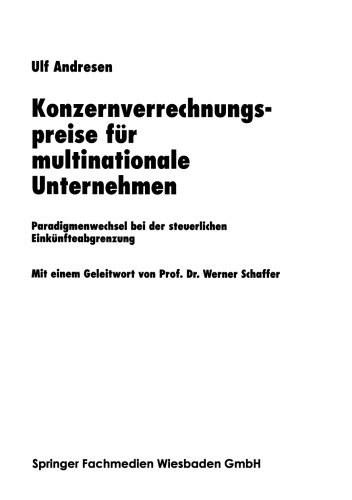 Ulf Andresen

Konzernverrechnungspreise für multinationale Unternehmen

Paradigmenwechsel bei der steuerlichen Einkünfteabgrenzung

Mit einem Geleitwort von Prof. Dr. Werner Schaffer

Springer Fachmedien Wiesbaden GmbH